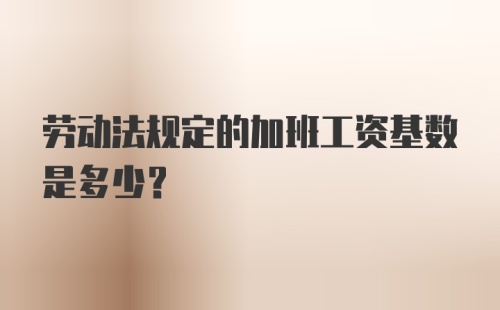 劳动法规定的加班工资基数是多少？